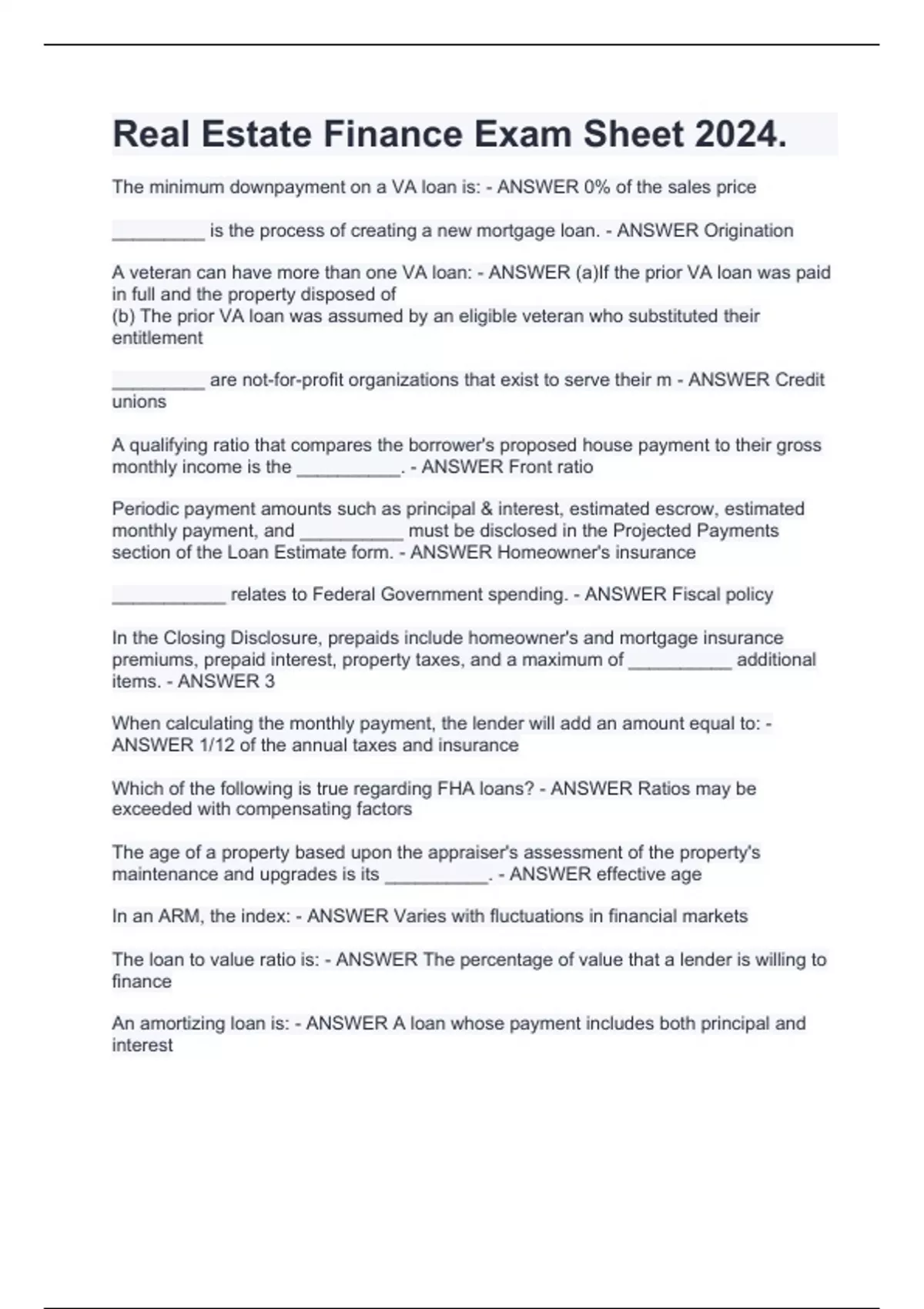 Real Estate Finance Exam Sheet 2024.

The minimum downpayment on a VA loan is: - ANSWER 0% of the sales price

_________ is the process of creating a new mortgage loan. - ANSWER Origination

A veteran can have more than one VA loan: - ANSWER (a)If the prior VA loan was paid in full and the property disposed of
(b) The prior VA loan was assumed by an eligible veteran who substituted their entitlement

_________ are not-for-profit organizations that exist to serve their m - ANSWER Credit unions

A qualifying ratio that compares the borrower's proposed house payment to their gross monthly income is the __________. - ANSWER Front ratio

Periodic payment amounts such as principal & interest, estimated escrow, estimated monthly payment, and __________ must be disclosed in the Projected Payments section of the Loan Estimate form. - ANSWER Homeowner's insurance

___________ relates to Federal Government spending. - ANSWER Fiscal policy

In the Closing Disclosure, prepaids include homeowner's and mortgage insurance premiums, prepaid interest, property taxes, and a maximum of __________ additional items. - ANSWER 3

When calculating the monthly payment, the lender will add an amount equal to: - ANSWER 1/12 of the annual taxes and insurance

Which of the following is true regarding FHA loans? - ANSWER Ratios may be exceeded with compensating factors

The age of a property based upon the appraiser's assessment of the property's maintenance and upgrades is its __________. - ANSWER effective age

In an ARM, the index: - ANSWER Varies with fluctuations in financial markets

The loan to value ratio is: - ANSWER The percentage of value that a lender is willing to finance

An amortizing loan is: - ANSWER A loan whose payment includes both principal and interest